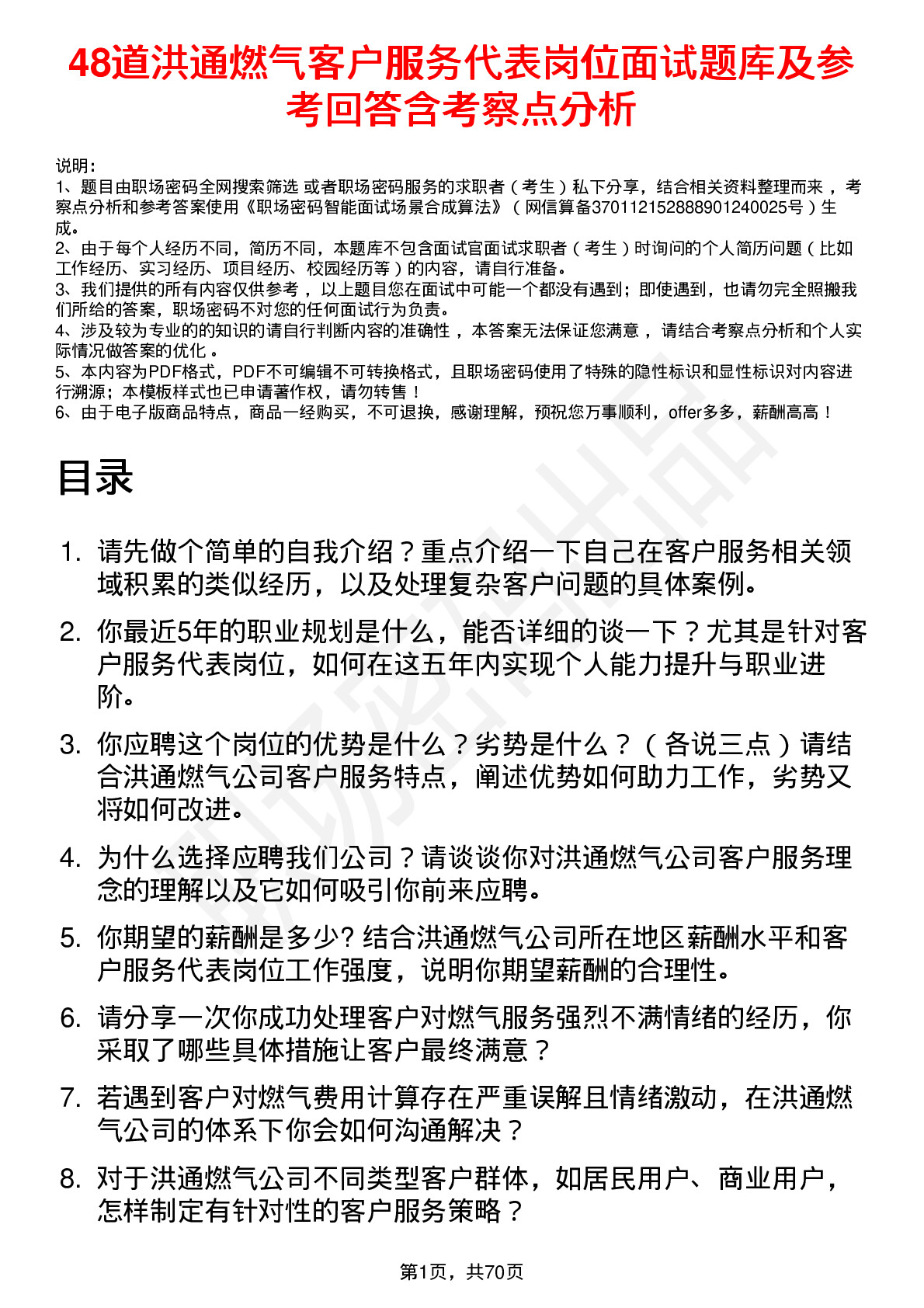 48道洪通燃气客户服务代表岗位面试题库及参考回答含考察点分析

说明：
1、题目由职场密码全网搜索筛选 或者职场密码服务的求职者（考生）私下分享，结合相关资料整理而来 ，考察点分析和参考答案使用《职场密码智能面试场景合成算法》（网信算备370112152888901240025号）生成。
2、由于每个人经历不同，简历不同，本题库不包含面试官面试求职者（考生）时询问的个人简历问题（比如工作经历、实习经历、项目经历、校园经历等）的内容，请自行准备。
3、我们提供的所有内容仅供参考 ，以上题目您在面试中可能一个都没有遇到；即使遇到，也请勿完全照搬我们所给的答案，职场密码不对您的任何面试行为负责。
4、涉及较为专业的的知识的请自行判断内容的准确性 ，本答案无法保证您满意 ，请结合考察点分析和个人实际情况做答案的优化 。
5、本内容为PDF格式，PDF不可编辑不可转换格式，且职场密码使用了特殊的隐性标识和显性标识对内容进行溯源；本模板样式也已申请著作权，请勿转售！
6、由于电子版商品特点，商品一经购买，不可退换，感谢理解，预祝您万事顺利，offer多多，薪酬高高！

目录

1. 请先做个简单的自我介绍？重点介绍一下自己在客户服务相关领域积累的类似经历，以及处理复杂客户问题的具体案例。
2. 你最近5年的职业规划是什么，能否详细的谈一下？尤其是针对客户服务代表岗位，如何在这五年内实现个人能力提升与职业进阶。
3. 你应聘这个岗位的优势是什么？劣势是什么？（各说三点）请结合洪通燃气公司客户服务特点，阐述优势如何助力工作，劣势又将如何改进。
4. 为什么选择应聘我们公司？请谈谈你对洪通燃气公司客户服务理念的理解以及它如何吸引你前来应聘。
5. 你期望的薪酬是多少? 结合洪通燃气公司所在地区薪酬水平和客户服务代表岗位工作强度，说明你期望薪酬的合理性。
6. 请分享一次你成功处理客户对燃气服务强烈不满情绪的经历，你采取了哪些具体措施让客户最终满意？
7. 若遇到客户对燃气费用计算存在严重误解且情绪激动，在洪通燃气公司的体系下你会如何沟通解决？
8. 对于洪通燃气公司不同类型客户群体，如居民用户、商业用户，怎样制定有针对性的客户服务策略？

第1页，共70页